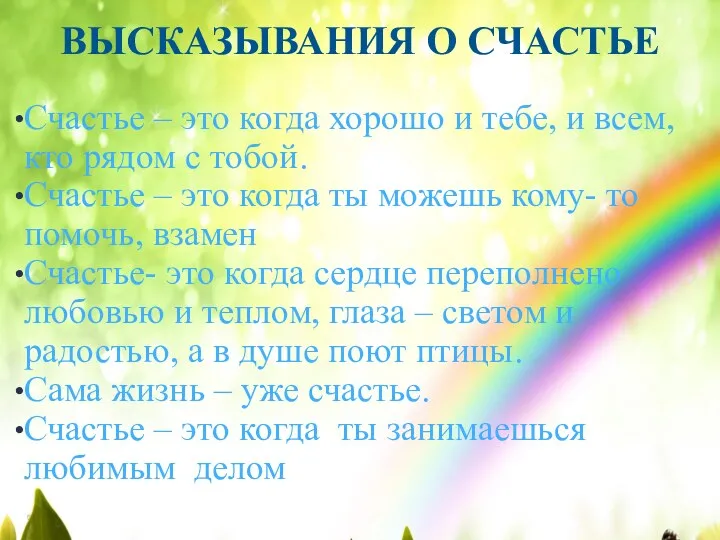 ВЫСКАЗЫВАНИЯ О СЧАСТЬЕ

•Счастье – это когда хорошо и тебе, и всем, кто рядом с тобой.
•Счастье – это когда ты можешь кому- то помочь, взамен
•Счастье- это когда сердце переполнено любовью и теплом, глаза – светом и радостью, а в душе поют птицы.
•Сама жизнь – уже счастье.
•Счастье – это когда ты занимаешься любимым делом